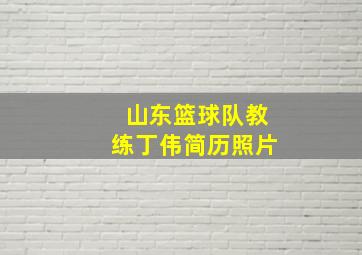 山东篮球队教练丁伟简历照片